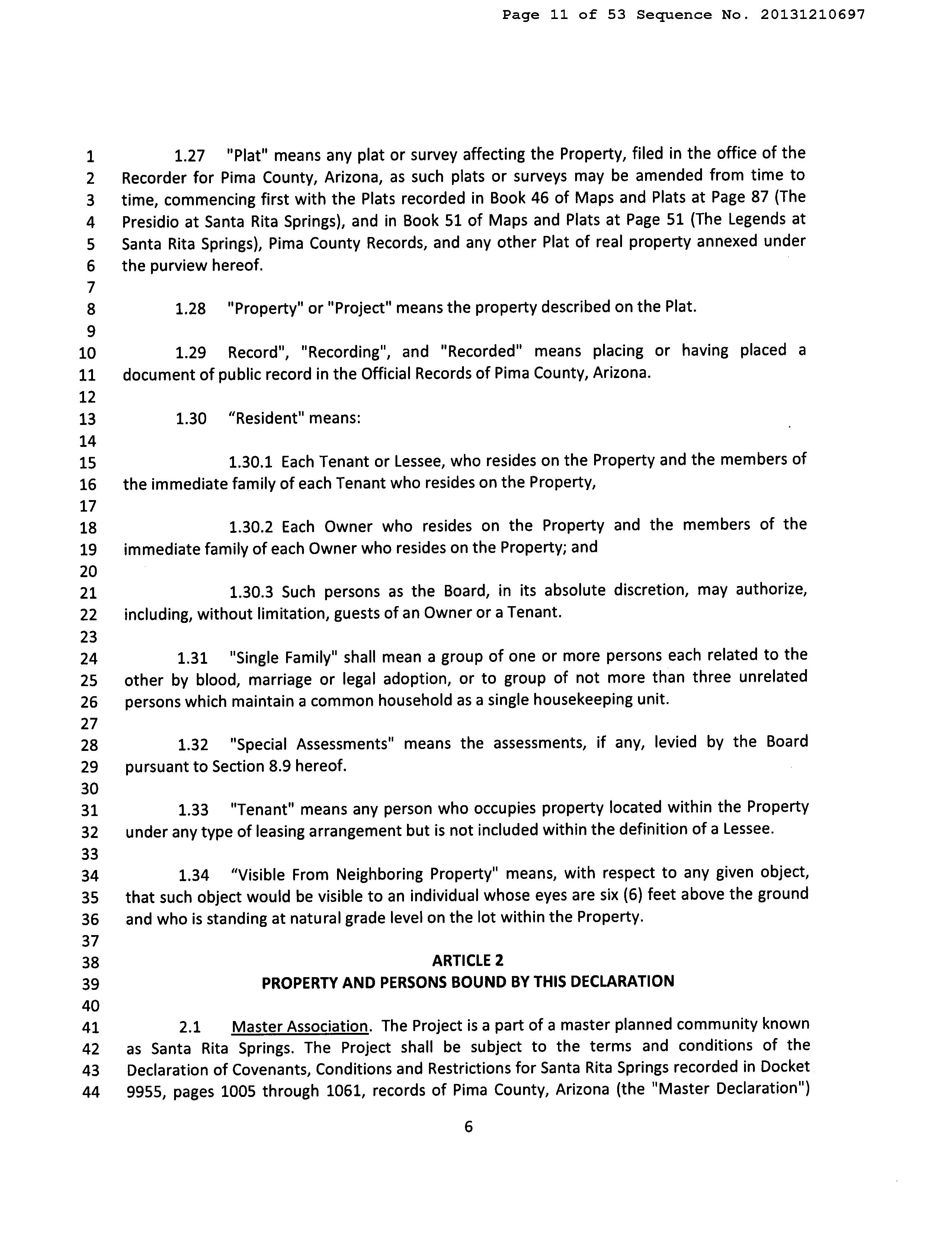 Page 11 of 53 Sequence No. 20131210697

1 1.27 "Plat" means any plat or survey affecting the Property, filed in the office of the
2 Recorder for Pima County, Arizona, as such plats or surveys may be amended from time to
3 time, commencing first with the Plats recorded in Book 46 of Maps and Plats at Page 87 (The
4 Presidio at Santa Rita Springs), and in Book 51 of Maps and Plats at Page 51 (The Legends at
5 Santa Rita Springs), Pima County Records, and any other Plat of real property annexed under
6 the purview hereof.
7
8 1.28 "Property" or "Project" means the property described on the Plat.
9
10 1.29 Record", "Recording", and "Recorded" means placing or having placed a
11 document of public record in the Official Records of Pima County, Arizona.
12
13 1.30 "Resident" means:
14
15 1.30.1 Each Tenant or Lessee, who resides on the Property and the members of
16 the immediate family of each Tenant who resides on the Property,
17
18 1.30.2 Each Owner who resides on the Property and the members of the
19 immediate family of each Owner who resides on the Property; and
20
21 1.30.3 Such persons as the Board, in its absolute discretion, may authorize,
22 including, without limitation, guests of an Owner or a Tenant.
23
24 1.31 "Single Family" shall mean a group of one or more persons each related to the
25 other by blood, marriage or legal adoption, or to group of not more than three unrelated
26 persons which maintain a common household as a single housekeeping unit.
27
28 1.32 "Special Assessments" means the assessments, if any, levied by the Board
29 pursuant to Section 8.9 hereof.
30
31 1.33 "Tenant" means any person who occupies property located within the Property
32 under any type of leasing arrangement but is not included within the definition of a Lessee.
33
34 1.34 "Visible From Neighboring Property" means, with respect to any given object,
35 that such object would be visible to an individual whose eyes are six (6) feet above the ground
36 and who is standing at natural grade level on the lot within the Property.
37
38 ARTICLE 2
39 PROPERTY AND PERSONS BOUND BY THIS DECLARATION
40
41 2.1 Master Association. The Project is a part of a master planned community known
42 as Santa Rita Springs. The Project shall be subject to the terms and conditions of the
43 Declaration of Covenants, Conditions and Restrictions for Santa Rita Springs recorded in Docket
44 9955, pages 1005 through 1061, records of Pima County, Arizona (the "Master Declaration")

6